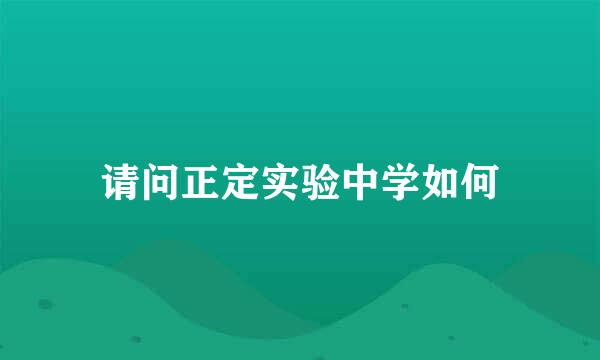 请问正定实验中学如何